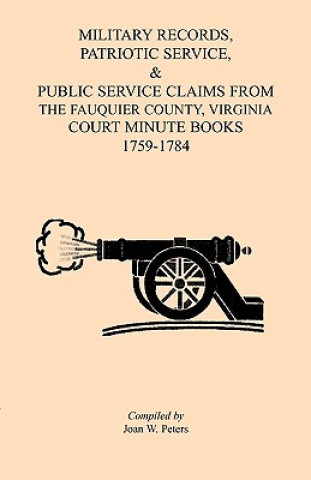 MILITARY RECORDS, PATRIOTIC SERVICE, & PUBLIC SERVICE CLAIMS FROM THE FAUQUIER COUNTY, VIRGINIA COURT MINUTE BOOKS 1759-1784

Compiled by
Joan W. Peters